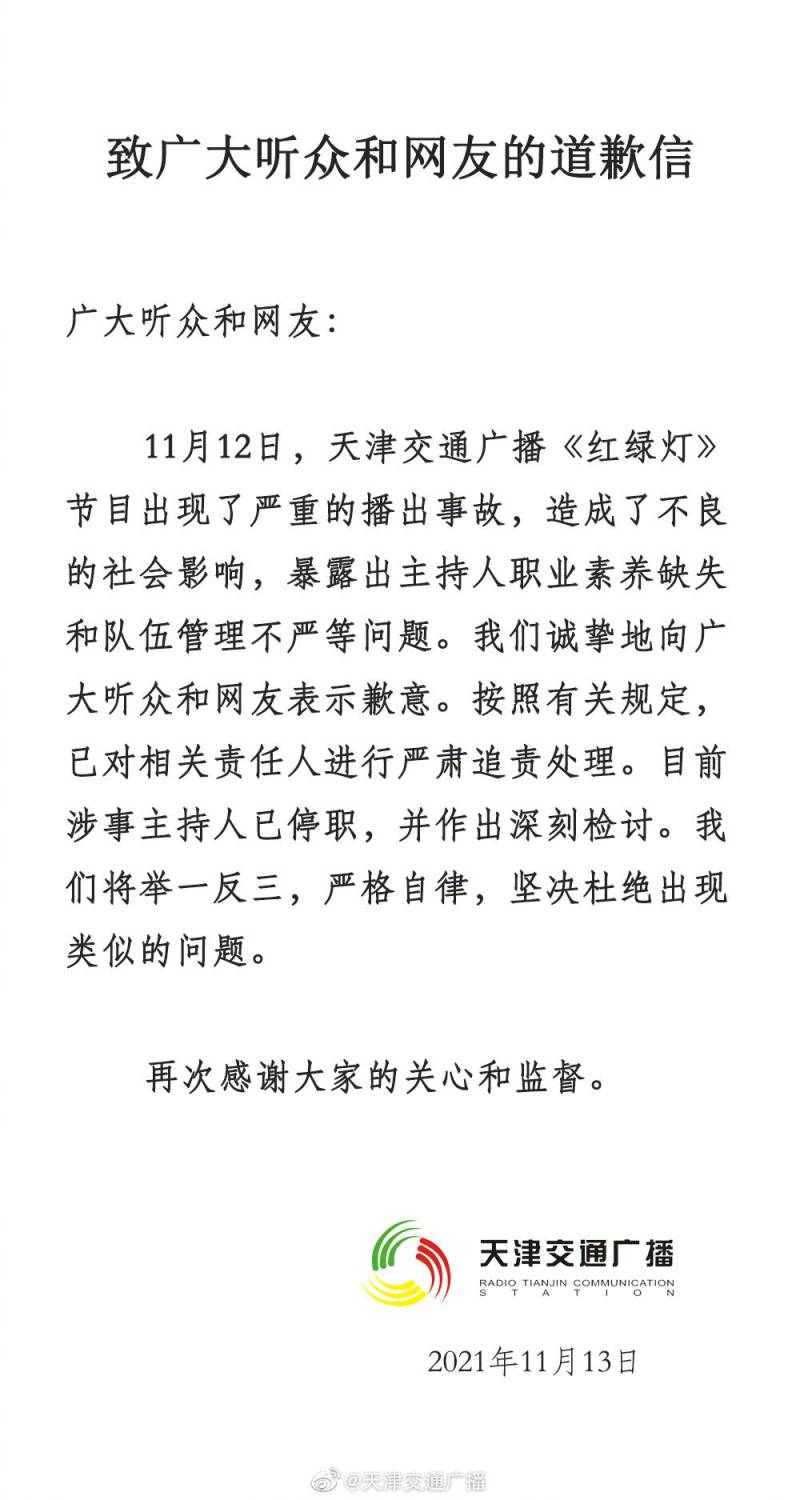 致广大听众和网友的道歉信

广大听众和网友:

11月12日，天津交通广播《红绿灯》节目出现了严重的播出事故，造成了不良的社会影响，暴露出主持人职业素养缺失和队伍管理不严等问题。我们诚挚地向广大听众和网友表示歉意。按照有关规定，已对相关责任人进行严肃追责处理。目前涉事主持人已停职，并作出深刻检讨。我们将举一反三，严格自律，坚决杜绝出现类似的问题。

再次感谢大家的关心和监督。

天津交通广播
RADIO TIANJIN COMMUNICATION STATION

2021年11月13日

@天津交通广播